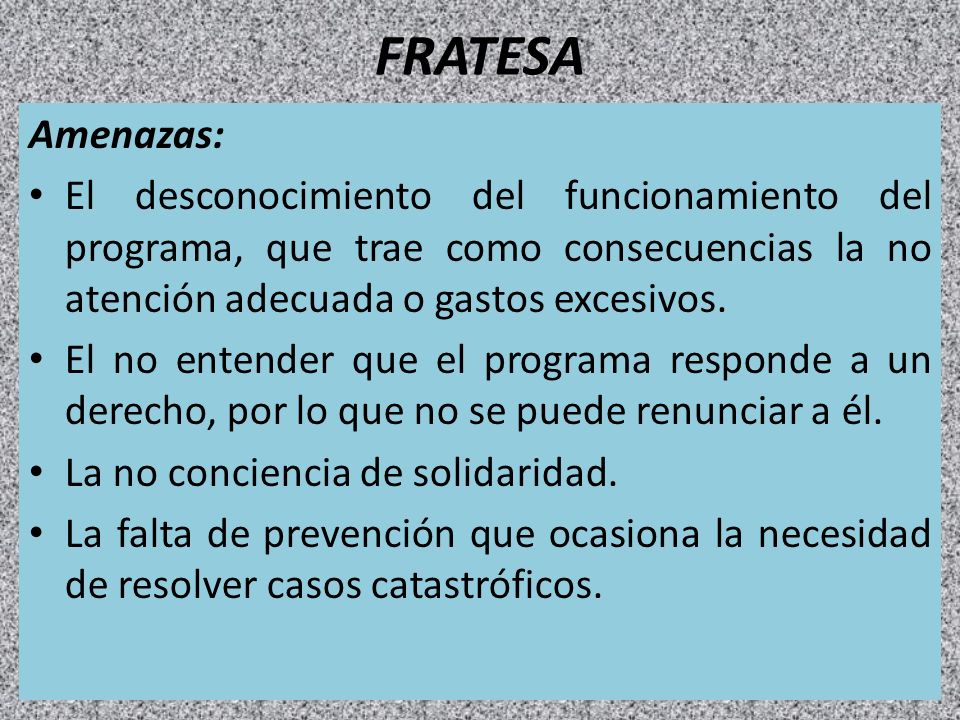 FRATESA

Amenazas:

• El desconocimiento del funcionamiento del programa, que trae como consecuencias la no atención adecuada o gastos excesivos.

• El no entender que el programa responde a un derecho, por lo que no se puede renunciar a él.

• La no conciencia de solidaridad.

• La falta de prevención que ocasiona la necesidad de resolver casos catastróficos.